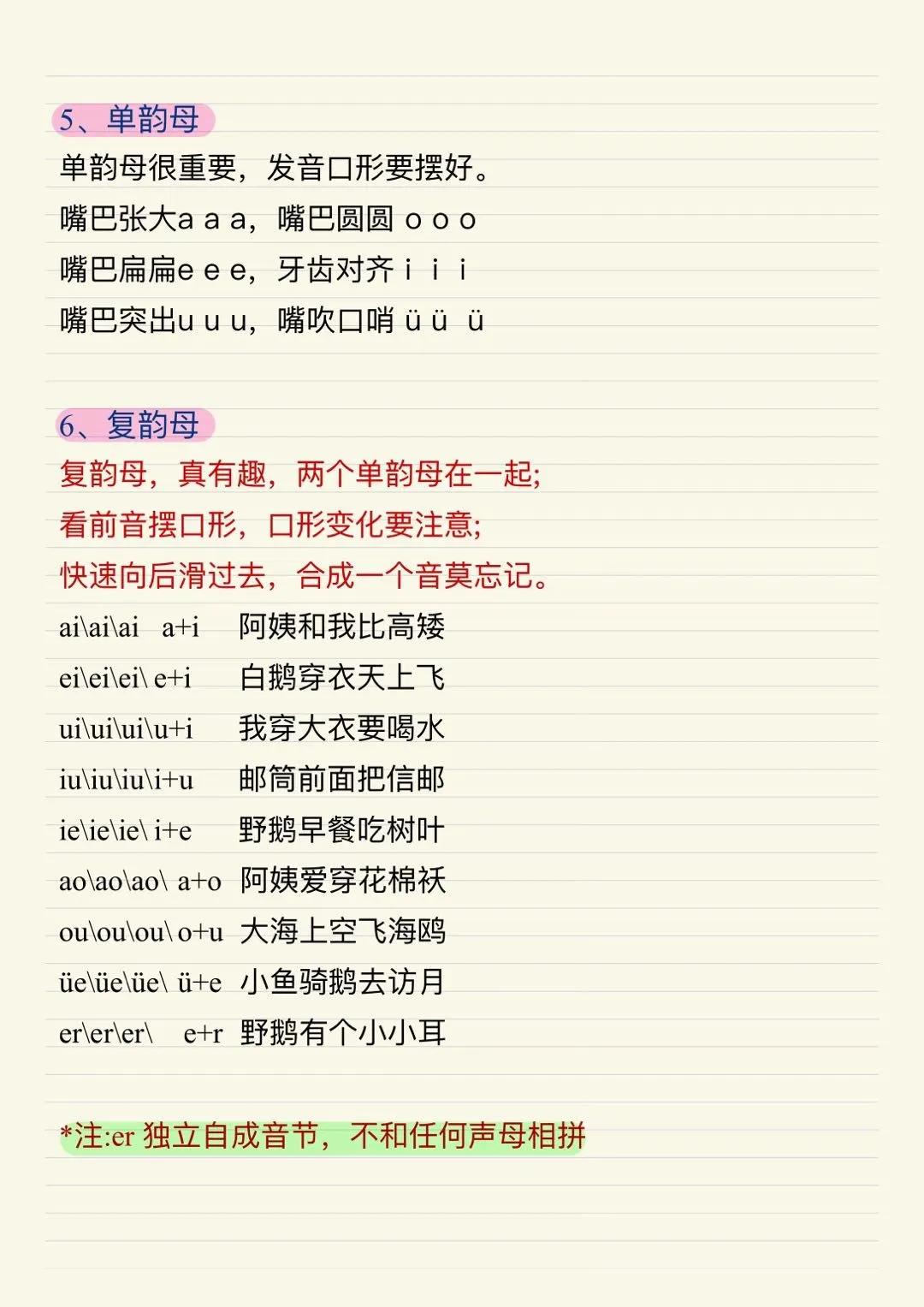 5、单韵母

单韵母很重要，发音口形要摆好。

嘴巴张大a a a，嘴巴圆圆 o o o

嘴巴扁扁e e e，牙齿对齐 i i i

嘴巴突出u u u，嘴吹口哨 ü ü ü

6、复韵母

复韵母，真有趣，两个单韵母在一起;

看前音摆口形，口形变化要注意;

快速向后滑过去，合成一个音莫忘记。

ai\ai\ai a+i 阿姨和我比高矮

ei\ei\ei\ e+i 白鹅穿衣天上飞

ui\ui\ui\u+i 我穿大衣要喝水

iu\iu\iu\i+u 邮筒前面把信邮

ie\ie\ie\ i+e 野鹅早餐吃树叶

ao\ao\ao\ a+o 阿姨爱穿花棉袄

ou\ou\ou\ o+u 大海上空飞海鸥

üe\üe\üe\ ü+e 小鱼骑鹅去访月

er\er\er\ e+r 野鹅有个小小耳

*注:er 独立自成音节，不和任何声母相拼